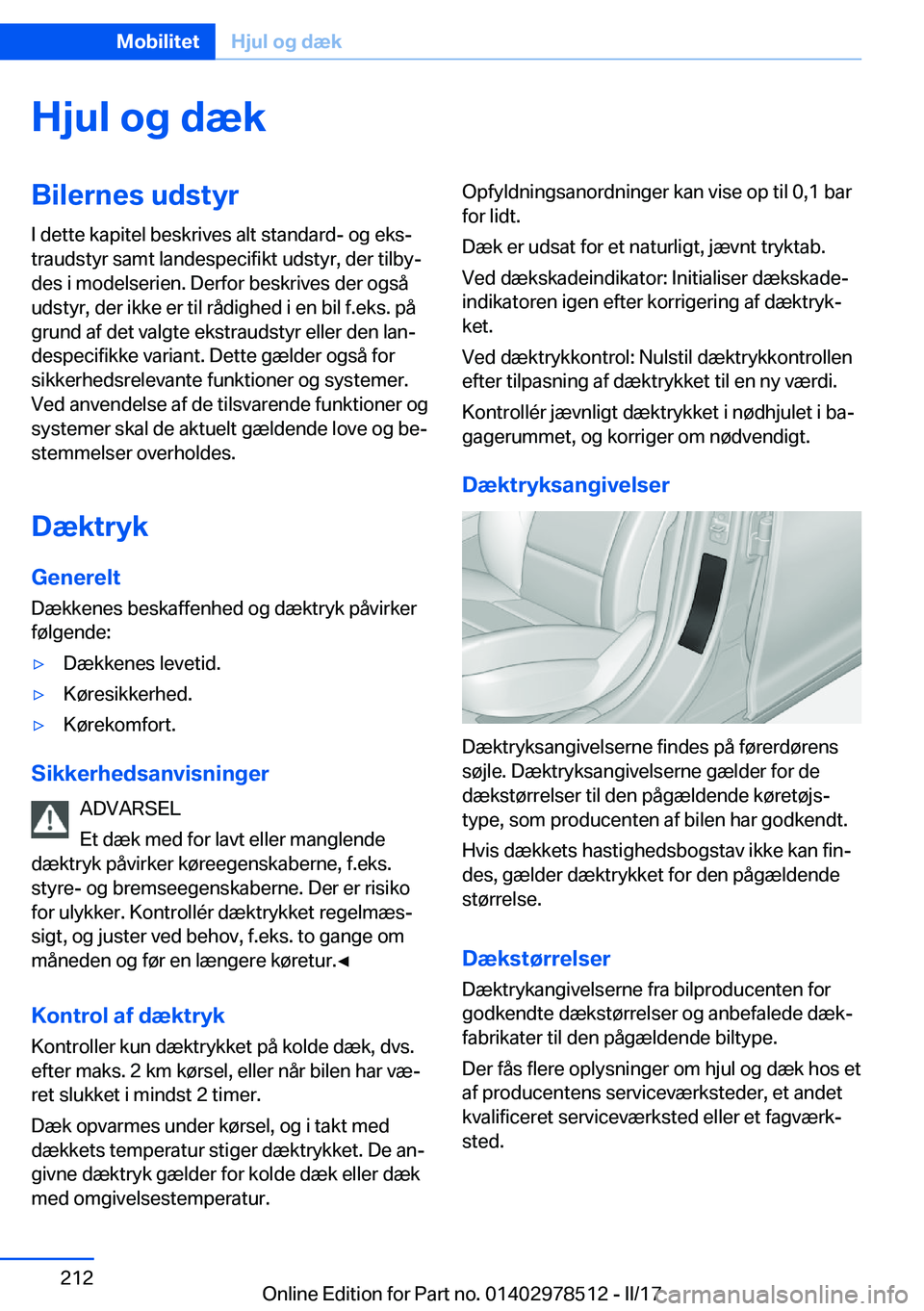 Mobilitet Hjul og dæk

Hjul og dæk

Bilernes udstyr

I dette kapitel beskrives alt standard- og ekstraudstyr samt landespecifikt udstyr, der tilbydes i modelserien. Derfor beskrives der også udstyr, der ikke er til rådighed i en bil f.eks. på grund af det valgte ekstraudstyr eller den landespecifikke variant. Dette gælder også for sikkerhedsrelevante funktioner og systemer. Ved anvendelse af de tilsvarende funktioner og systemer skal de aktuelt gældende love og bestemmelser overholdes.

Dæktryk

Generelt

Dækkenes beskaffenhed og dæktryk påvirker følgende:

▷ Dækkenes levetid.

▷ Køresikkerhed.

▷ Kørekomfort.

Sikkerhedsanvisninger

ADVARSEL

Et dæk med for lavt eller manglende dæktryk påvirker køreegenskaberne, f.eks. styre- og bremseegenskaberne. Der er risiko for ulykker. Kontrollér dæktrykket regelmæssigt, og juster ved behov, f.eks. to gange om måneden og før en længere køretur.◀

Kontrol af dæktryk

Kontroller kun dæktrykket på kolde dæk, dvs. efter maks. 2 km kørsel, eller når bilen har været slukket i mindst 2 timer.

Dæk opvarmes under kørsel, og i takt med dækkets temperatur stiger dæktrykket. De angivne dæktryk gælder for kolde dæk eller dæk med omgivelsestemperatur.

Opfyldningsanordninger kan vise op til 0,1 bar for lidt.

Dæk er udsat for et naturligt, jævnt tryktab.

Ved dækskadeindikator: Initialiser dækskadeindikatoren igen efter korrigering af dæktrykket.

Ved dæktrykkontrol: Nulstil dæktrykkontrollen efter tilpasning af dæktrykket til en ny værdi.

Kontrollér jævnligt dæktrykket i nødhjulet i bagagerummet, og korriger om nødvendigt.

Dæktryksangivelser

Dæktryksangivelserne findes på førerdørens søjle. Dæktryksangivelserne gælder for de dækstørrelser til den pågældende køretøjstype, som producenten af bilen har godkendt.

Hvis dækkets hastighedsbogstav ikke kan findes, gælder dæktrykket for den pågældende størrelse.

Dækstørrelser

Dæktrykangivelserne fra bilproducenten for godkendte dækstørrelser og anbefalede dækfabrikater til den pågældende biltype.

Der fås flere oplysninger om hjul og dæk hos et af producentens serviceværksteder, et andet kvalificeret serviceværksted eller et fagværksted.

212

Online Edition for Part no. 01402978512 - II/17 carmanualsonline.info